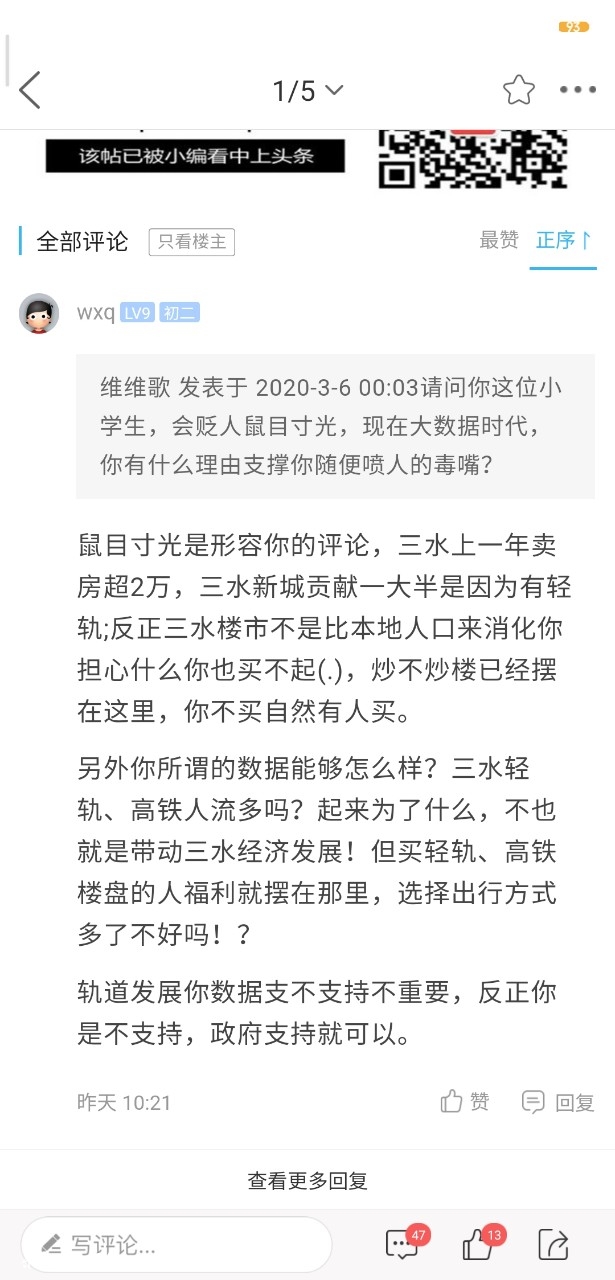 93

1/5

该帖已被小编看中上头条

全部评论 只看楼主 最赞 正序↑

wxq LV9 初二

维维歌 发表于 2020-3-6 00:03请问你这位小学生，会贬人鼠目寸光，现在大数据时代，你有什么理由支撑你随便喷人的毒嘴？

鼠目寸光是形容你的评论，三水上一年卖房超2万，三水新城贡献一大半是因为有轻轨;反正三水楼市不是比本地人口来消化你担心什么你也买不起(.)，炒不炒楼已经摆在这里，你不买自然有人买。

另外你所谓的数据能够怎么样？三水轻轨、高铁人流多吗？起来为了什么，不也就是带动三水经济发展！但买轻轨、高铁楼盘的人福利就摆在那里，选择出行方式多了不好吗！？

轨道发展你数据支不支持不重要，反正你是不支持，政府支持就可以。

昨天 10:21 赞 回复

查看更多回复

写评论... 47 13